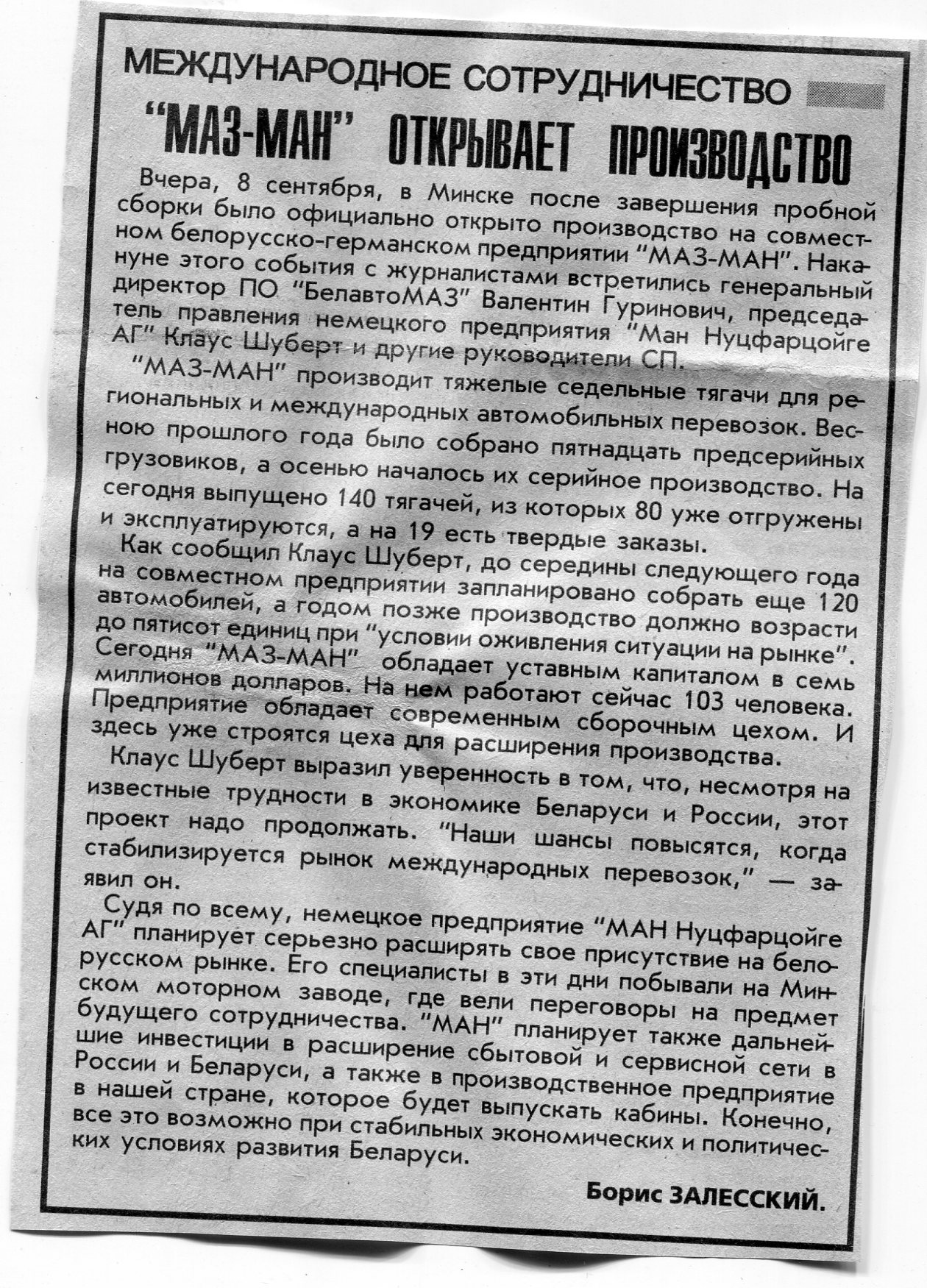 МЕЖДУНАРОДНОЕ СОТРУДНИЧЕСТВО

"МАЗ-МАН" ОТКРЫВАЕТ ПРОИЗВОДСТВО

Вчера, 8 сентября, в Минске после завершения пробной сборки было официально открыто производство на совместном белорусско-германском предприятии "МАЗ-МАН". Накануне этого события с журналистами встретились генеральный директор ПО "БелавтоМАЗ" Валентин Гуринович, председатель правления немецкого предприятия "Ман Нуцфарцойге АГ" Клаус Шуберт и другие руководители СП.

"МАЗ-МАН" производит тяжелые седельные тягачи для региональных и международных автомобильных перевозок. Весною прошлого года было собрано пятнадцать предсерийных грузовиков, а осенью началось их серийное производство. На сегодня выпущено 140 тягачей, из которых 80 уже отгружены и эксплуатируются, а на 19 есть твердые заказы.

Как сообщил Клаус Шуберт, до середины следующего года на совместном предприятии запланировано собрать еще 120 автомобилей, а годом позже производство должно возрасти до пятисот единиц при "условии оживления ситуации на рынке". Сегодня "МАЗ-МАН" обладает уставным капиталом в семь миллионов долларов. На нем работают сейчас 103 человека. Предприятие обладает современным сборочным цехом. И здесь уже строятся цеха для расширения производства.

Клаус Шуберт выразил уверенность в том, что, несмотря на известные трудности в экономике Беларуси и России, этот проект надо продолжать. "Наши шансы повысятся, когда стабилизируется рынок международных перевозок," — заявил он.

Судя по всему, немецкое предприятие "МАН Нуцфарцойге АГ" планирует серьезно расширять свое присутствие на белорусском рынке. Его специалисты в эти дни побывали на Минском моторном заводе, где вели переговоры на предмет будущего сотрудничества. "МАН" планирует также дальнейшие инвестиции в расширение сбытовой и сервисной сети в России и Беларуси, а также в производственное предприятие в нашей стране, которое будет выпускать кабины. Конечно, все это возможно при стабильных экономических и политических условиях развития Беларуси.

Борис ЗАЛЕССКИЙ.